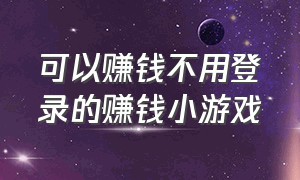 可以赚钱不用登录的赚钱小游戏